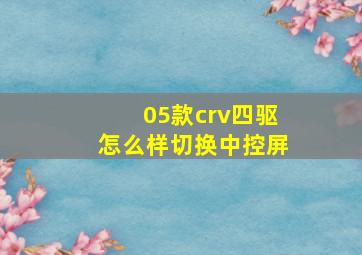 05款crv四驱
怎么样切换中控屏